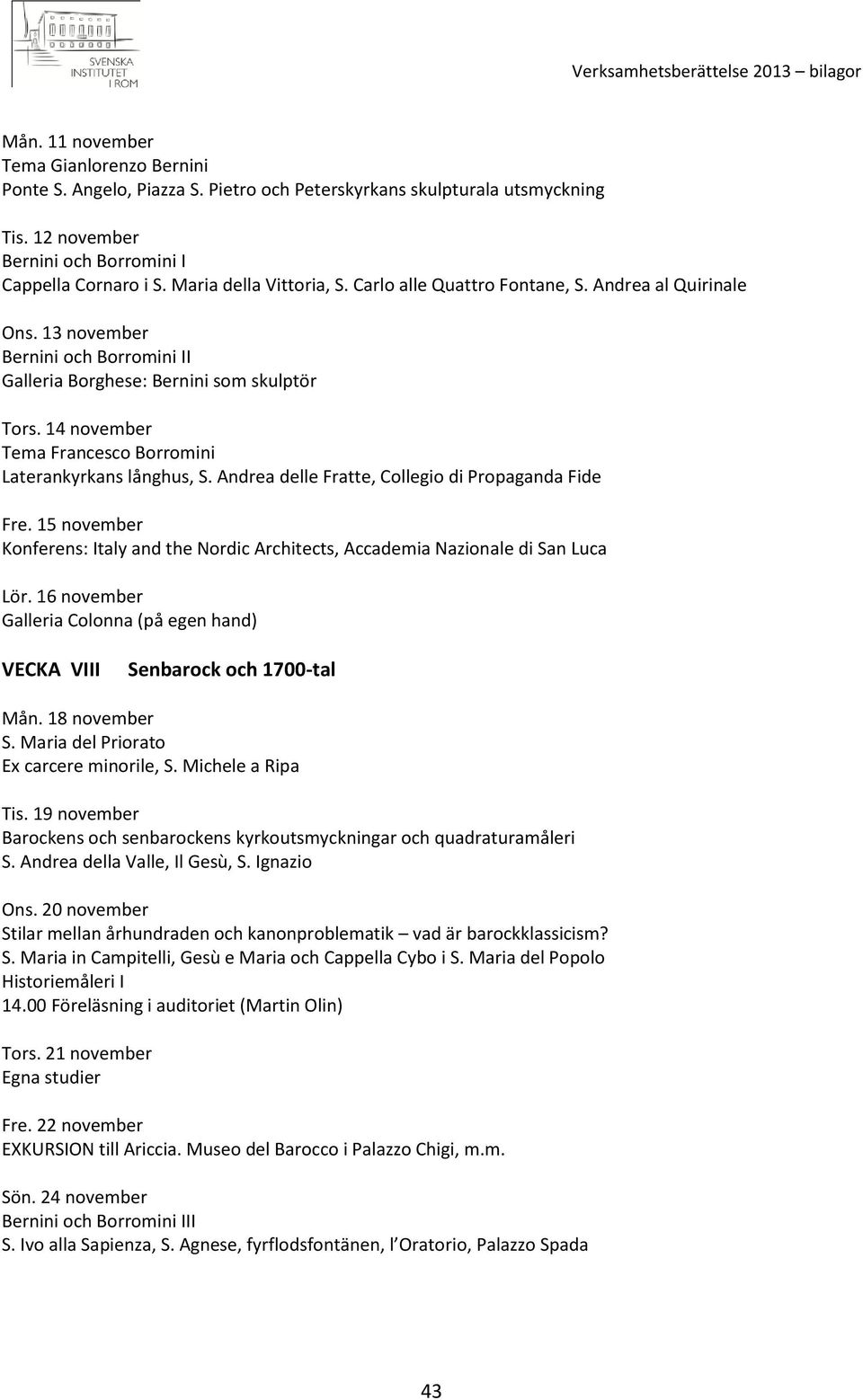 SVENSKA INSTITUTET I ROM

Verksamhetsberättelse 2013 – bilagor

Mån. 11 november
Tema Gianlorenzo Bernini
Ponte S. Angelo, Piazza S. Pietro och Peterskyrkans skulpturala utsmyckning

Tis. 12 november
Bernini och Borromini I
Cappella Cornaro i S. Maria della Vittoria, S. Carlo alle Quattro Fontane, S. Andrea al Quirinale

Ons. 13 november
Bernini och Borromini II
Galleria Borghese: Bernini som skulptör

Tors. 14 november
Tema Francesco Borromini
Laterankyrkans långhus, S. Andrea delle Fratte, Collegio di Propaganda Fide

Fre. 15 november
Konferens: Italy and the Nordic Architects, Accademia Nazionale di San Luca

Lör. 16 november
Galleria Colonna (på egen hand)

VECKA VIII Senbarock och 1700-tal

Mån. 18 november
S. Maria del Priorato
Ex carcere minorile, S. Michele a Ripa

Tis. 19 november
Barockens och senbarockens kyrkoutsmyckningar och quadraturamåleri
S. Andrea della Valle, Il Gesù, S. Ignazio

Ons. 20 november
Stilar mellan århundraden och kanonproblematik – vad är barockklassicism?
S. Maria in Campitelli, Gesù e Maria och Cappella Cybo i S. Maria del Popolo
Historiemåleri I
14.00 Föreläsning i auditoriet (Martin Olin)

Tors. 21 november
Egna studier

Fre. 22 november
EXKURSION till Ariccia. Museo del Barocco i Palazzo Chigi, m.m.

Sön. 24 november
Bernini och Borromini III
S. Ivo alla Sapienza, S. Agnese, fyrflodsfontänen, l Oratorio, Palazzo Spada

43